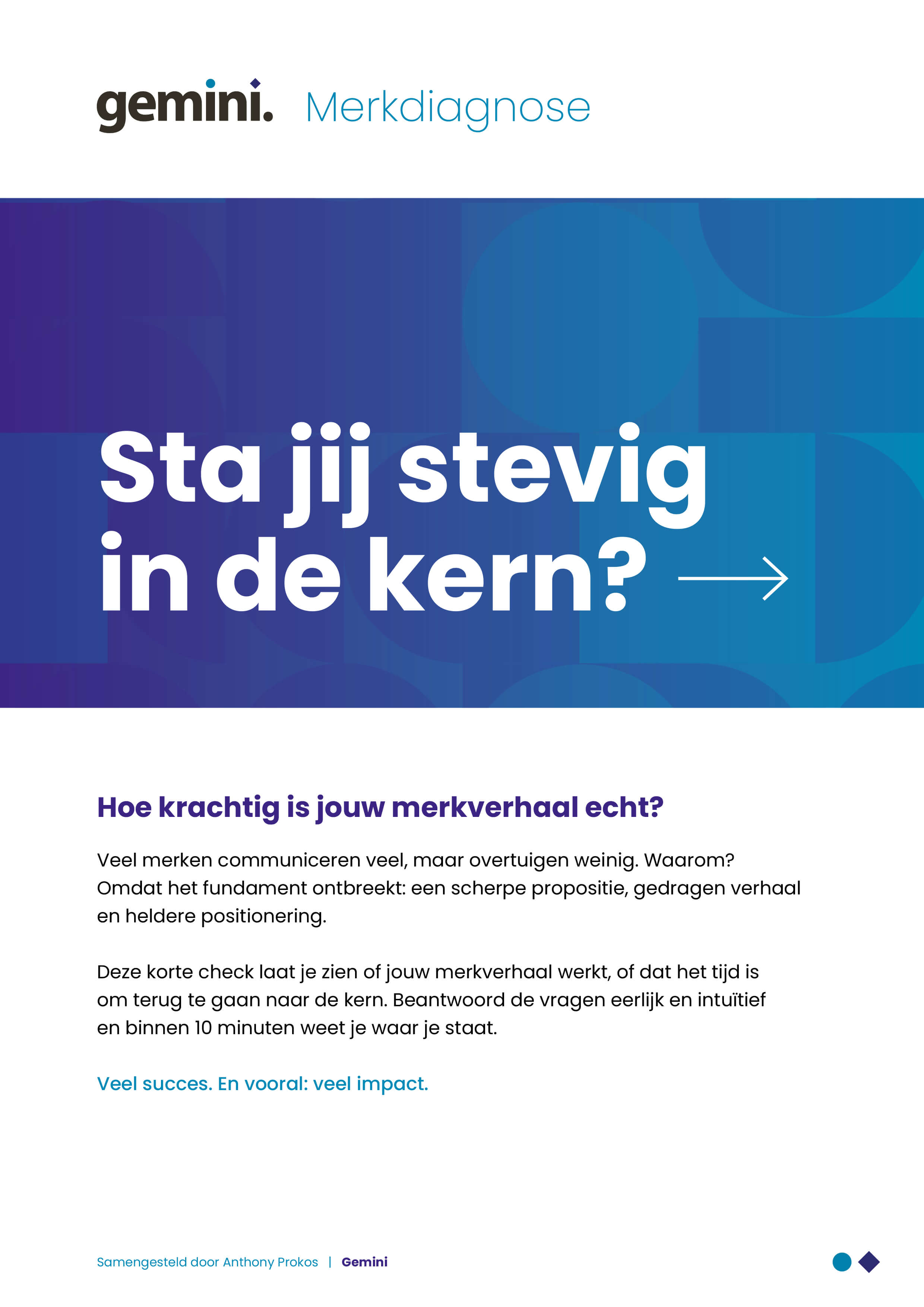 gemini. Merkdiagnose

Sta jij stevig in de kern?

Hoe krachtig is jouw merkverhaal echt?

Veel merken communiceren veel, maar overtuigen weinig. Waarom? Omdat het fundament ontbreekt: een scherpe propositie, gedragen verhaal en heldere positionering.

Deze korte check laat je zien of jouw merkverhaal werkt, of dat het tijd is om terug te gaan naar de kern. Beantwoord de vragen eerlijk en intuïtief en binnen 10 minuten weet je waar je staat.

Veel succes. En vooral: veel impact.

Samengesteld door Anthony Prokos | Gemini